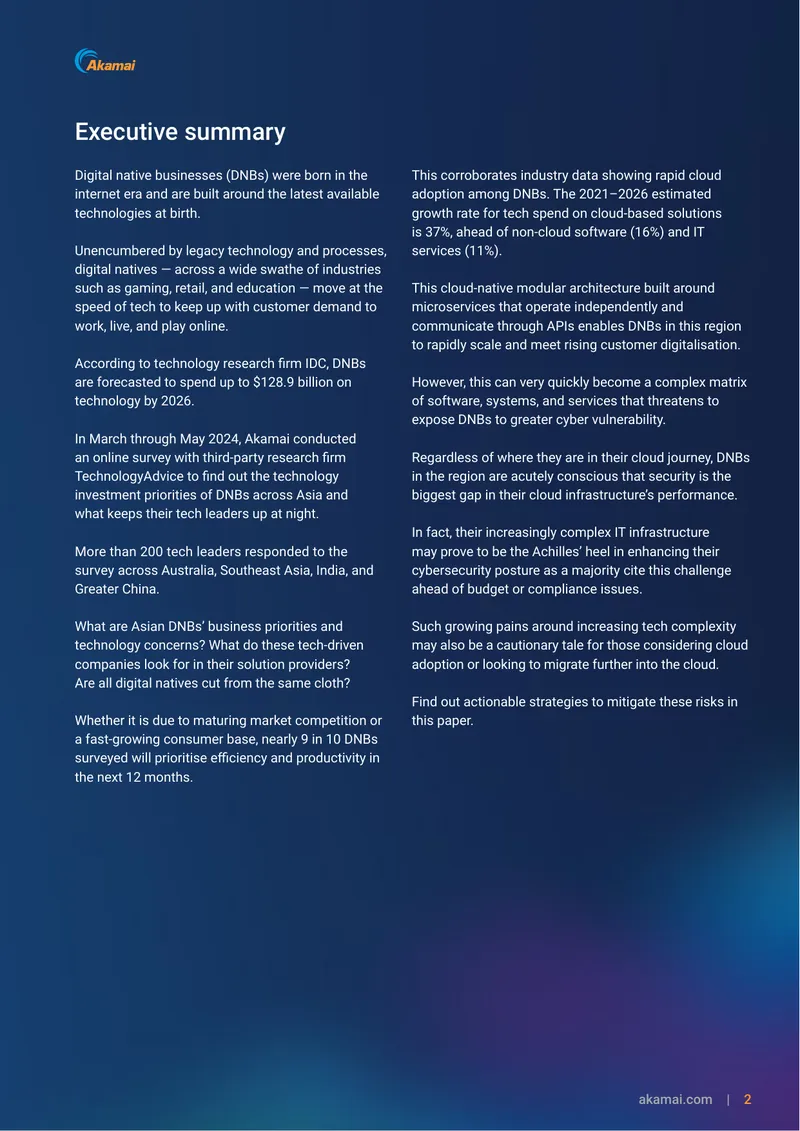 Akamai

Executive summary

Digital native businesses (DNBs) were born in the internet era and are built around the latest available technologies at birth.

Unencumbered by legacy technology and processes, digital natives — across a wide swathe of industries such as gaming, retail, and education — move at the speed of tech to keep up with customer demand to work, live, and play online.

According to technology research firm IDC, DNBs are forecasted to spend up to $128.9 billion on technology by 2026.

In March through May 2024, Akamai conducted an online survey with third-party research firm TechnologyAdvice to find out the technology investment priorities of DNBs across Asia and what keeps their tech leaders up at night.

More than 200 tech leaders responded to the survey across Australia, Southeast Asia, India, and Greater China.

What are Asian DNBs' business priorities and technology concerns? What do these tech-driven companies look for in their solution providers? Are all digital natives cut from the same cloth?

Whether it is due to maturing market competition or a fast-growing consumer base, nearly 9 in 10 DNBs surveyed will prioritise efficiency and productivity in the next 12 months.

This corroborates industry data showing rapid cloud adoption among DNBs. The 2021–2026 estimated growth rate for tech spend on cloud-based solutions is 37%, ahead of non-cloud software (16%) and IT services (11%).

This cloud-native modular architecture built around microservices that operate independently and communicate through APIs enables DNBs in this region to rapidly scale and meet rising customer digitalisation.

However, this can very quickly become a complex matrix of software, systems, and services that threatens to expose DNBs to greater cyber vulnerability.

Regardless of where they are in their cloud journey, DNBs in the region are acutely conscious that security is the biggest gap in their cloud infrastructure's performance.

In fact, their increasingly complex IT infrastructure may prove to be the Achilles' heel in enhancing their cybersecurity posture as a majority cite this challenge ahead of budget or compliance issues.

Such growing pains around increasing tech complexity may also be a cautionary tale for those considering cloud adoption or looking to migrate further into the cloud.

Find out actionable strategies to mitigate these risks in this paper.

akamai.com | 2